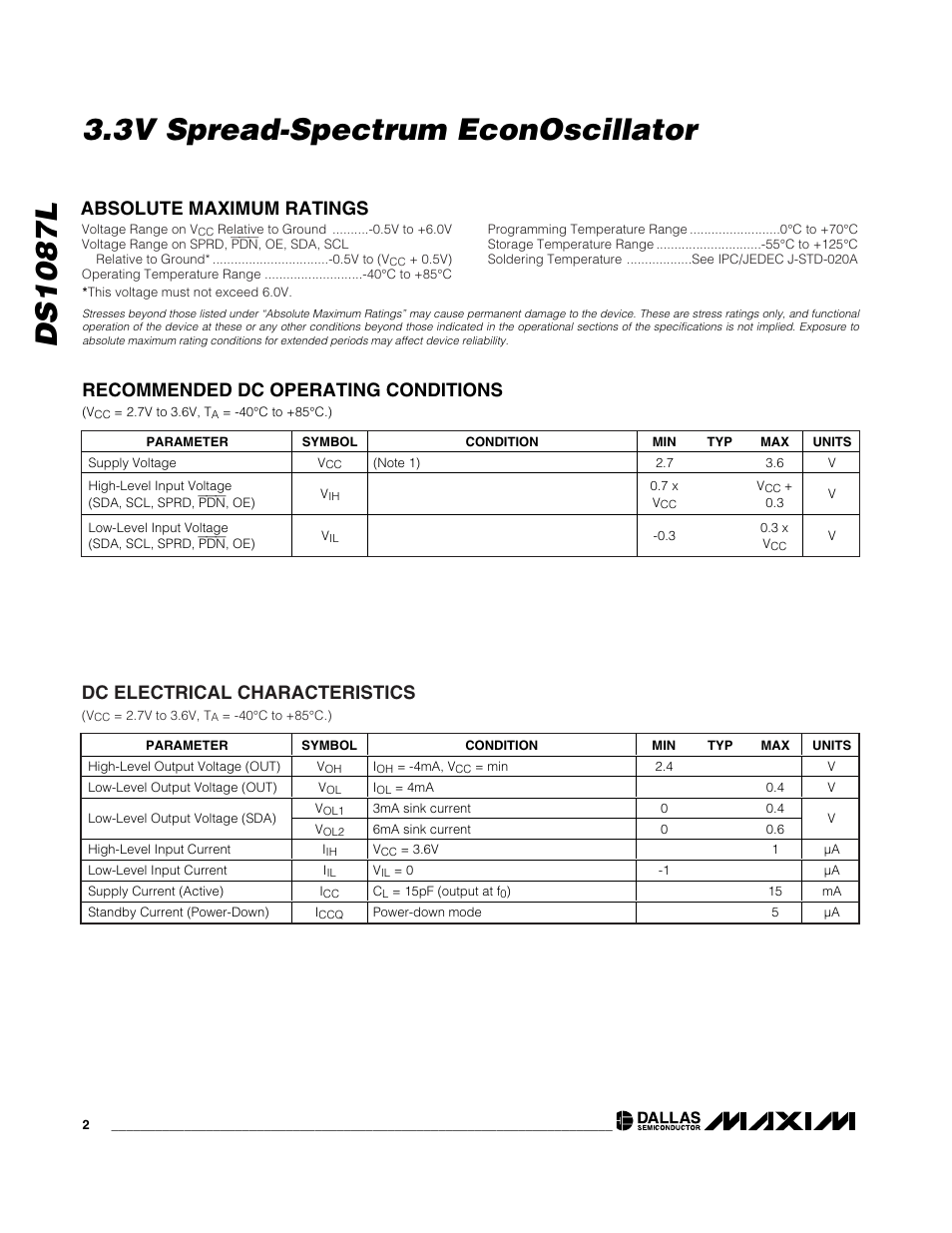 3.3V Spread-Spectrum EconOscillator

DS1087L

ABSOLUTE MAXIMUM RATINGS

Voltage Range on $V_{CC}$ Relative to Ground ..........-0.5V to +6.0V
Voltage Range on SPRD, $\overline{PDN}$, OE, SDA, SCL Relative to Ground* ................................-0.5V to ($V_{CC}$ + 0.5V)
Operating Temperature Range ...........................-40°C to +85°C
*This voltage must not exceed 6.0V.

Programming Temperature Range .........................0°C to +70°C
Storage Temperature Range .............................-55°C to +125°C
Soldering Temperature ..................See IPC/JEDEC J-STD-020A

Stresses beyond those listed under "Absolute Maximum Ratings" may cause permanent damage to the device. These are stress ratings only, and functional operation of the device at these or any other conditions beyond those indicated in the operational sections of the specifications is not implied. Exposure to absolute maximum rating conditions for extended periods may affect device reliability.

RECOMMENDED DC OPERATING CONDITIONS

($V_{CC}$ = 2.7V to 3.6V, $T_A$ = -40°C to +85°C.)

| PARAMETER | SYMBOL | CONDITION | MIN | TYP | MAX | UNITS |
|---|---|---|---|---|---|---|
| Supply Voltage | $V_{CC}$ | (Note 1) | 2.7 | | 3.6 | V |
| High-Level Input Voltage (SDA, SCL, SPRD, $\overline{PDN}$, OE) | $V_{IH}$ | | 0.7 x $V_{CC}$ | | $V_{CC}$ + 0.3 | V |
| Low-Level Input Voltage (SDA, SCL, SPRD, $\overline{PDN}$, OE) | $V_{IL}$ | | -0.3 | | 0.3 x $V_{CC}$ | V |

DC ELECTRICAL CHARACTERISTICS

($V_{CC}$ = 2.7V to 3.6V, $T_A$ = -40°C to +85°C.)

| PARAMETER | SYMBOL | CONDITION | MIN | TYP | MAX | UNITS |
|---|---|---|---|---|---|---|
| High-Level Output Voltage (OUT) | $V_{OH}$ | $I_{OH}$ = -4mA, $V_{CC}$ = min | 2.4 | | | V |
| Low-Level Output Voltage (OUT) | $V_{OL}$ | $I_{OL}$ = 4mA | | | 0.4 | V |
| Low-Level Output Voltage (SDA) | $V_{OL1}$ | 3mA sink current | 0 | | 0.4 | V |
| | $V_{OL2}$ | 6mA sink current | 0 | | 0.6 | |
| High-Level Input Current | $I_{IH}$ | $V_{CC}$ = 3.6V | | | 1 | µA |
| Low-Level Input Current | $I_{IL}$ | $V_{IL}$ = 0 | -1 | | | µA |
| Supply Current (Active) | $I_{CC}$ | $C_L$ = 15pF (output at $f_0$) | | | 15 | mA |
| Standby Current (Power-Down) | $I_{CCQ}$ | Power-down mode | | | 5 | µA |

2

DALLAS SEMICONDUCTOR MAXIM